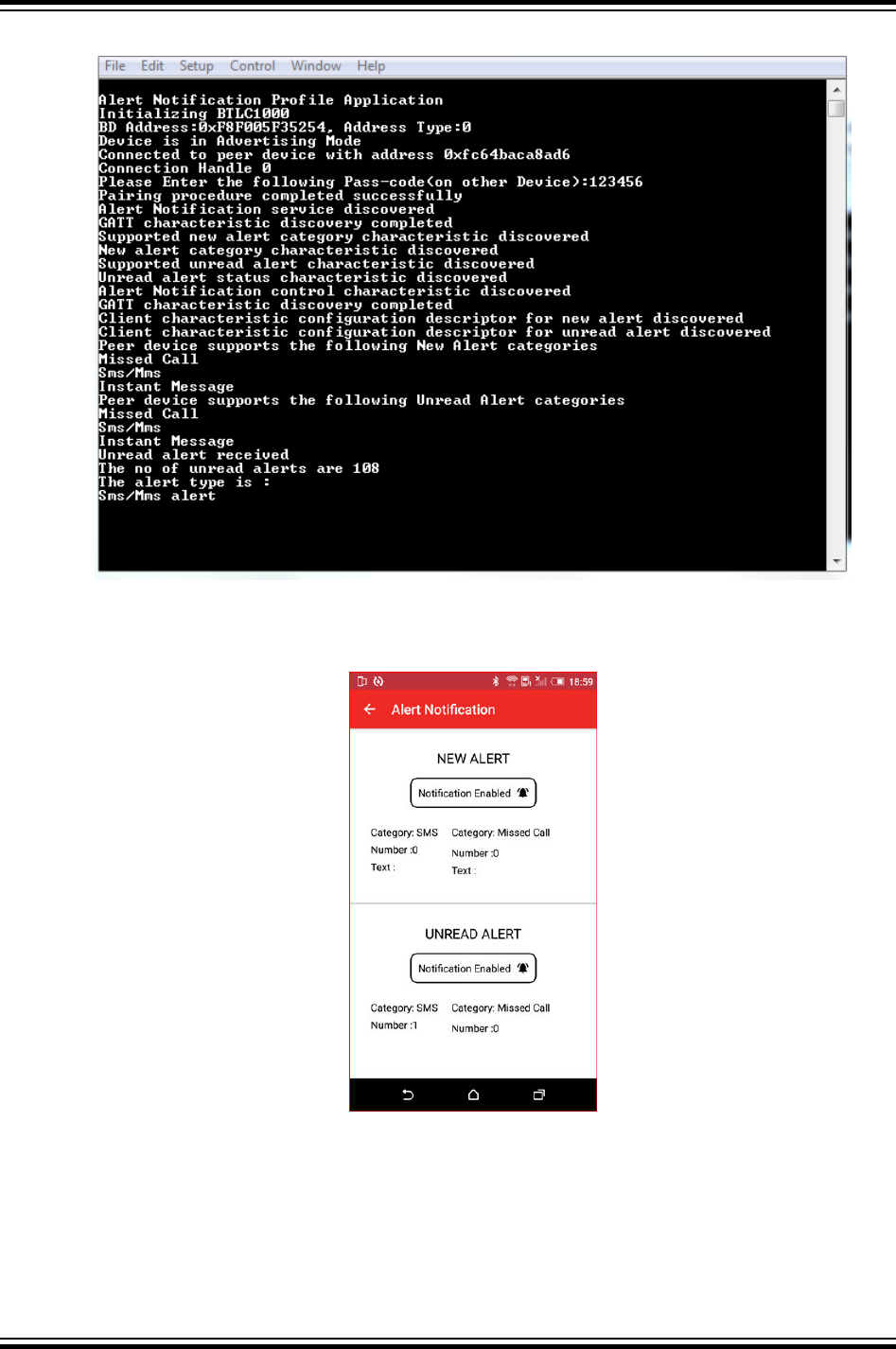 File Edit Setup Control Window Help

Alert Notification Profile Application
Initializing BTLC1000
BD Address:0xF8F005F35254, Address Type:0
Device is in Advertising Mode
Connected to peer device with address 0xfc64baca8ad6
Connection Handle 0
Please Enter the following Pass-code(on other Device):123456
Pairing procedure completed successfully
Alert Notification service discovered
GATT characteristic discovery completed
Supported new alert category characteristic discovered
New alert category characteristic discovered
Supported unread alert characteristic discovered
Unread alert status characteristic discovered
Alert Notification control characteristic discovered
GATT characteristic discovery completed
Client characteristic configuration descriptor for new alert discovered
Client characteristic configuration descriptor for unread alert discovered
Peer device supports the following New Alert categories
Missed Call
Sms/Mms
Instant Message
Peer device supports the following Unread Alert categories
Missed Call
Sms/Mms
Instant Message
Unread alert received
The no of unread alerts are 108
The alert type is :
Sms/Mms alert

18:59
Alert Notification

NEW ALERT
Notification Enabled
Category: SMS
Number :0
Text :
Category: Missed Call
Number :0
Text :

UNREAD ALERT
Notification Enabled
Category: SMS
Number :1
Category: Missed Call
Number :0